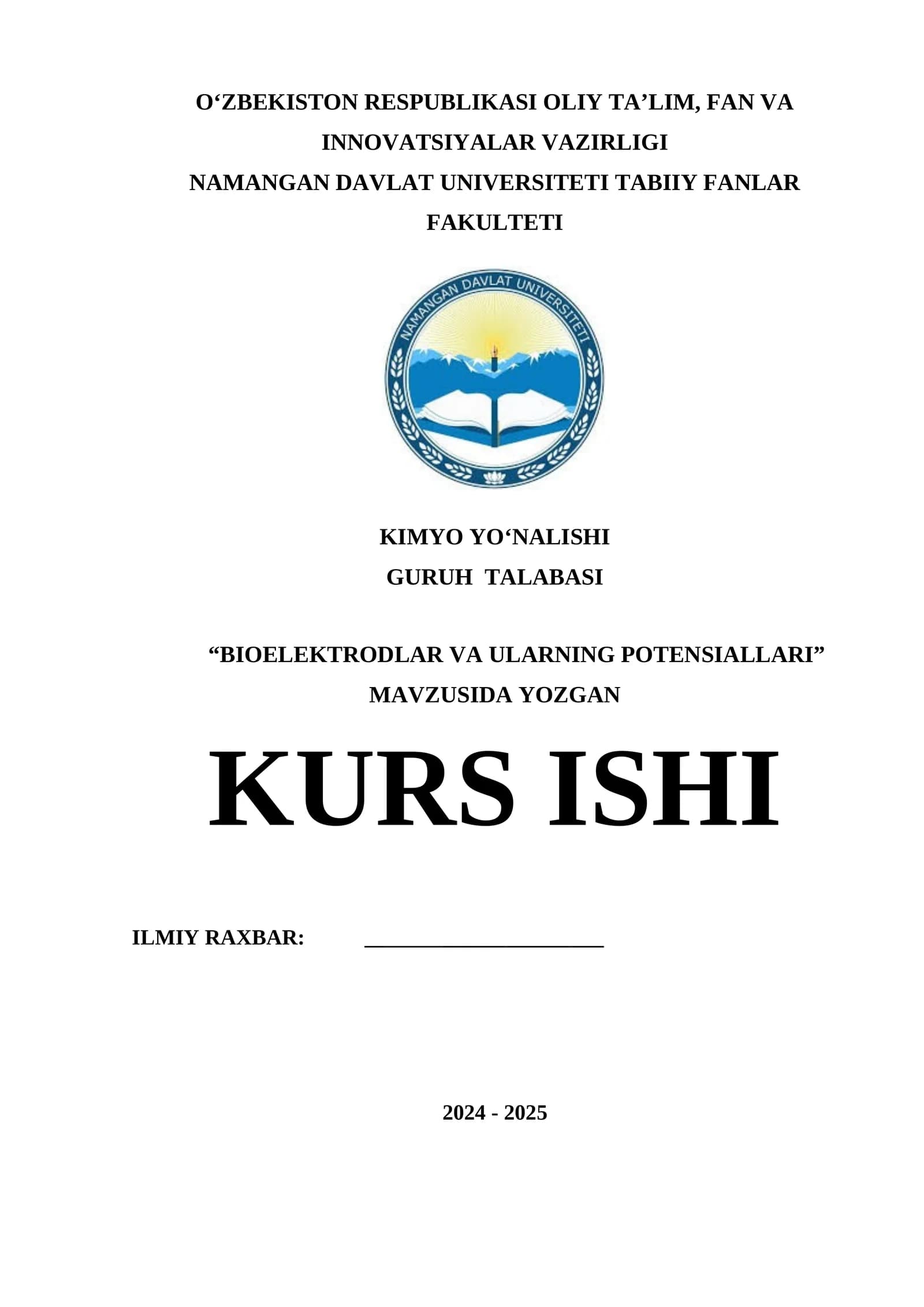 O‘ZBEKISTON RESPUBLIKASI OLIY TA’LIM, FAN VA INNOVATSIYALAR VAZIRLIGI
NAMANGAN DAVLAT UNIVERSITETI TABIIY FANLAR FAKULTETI

NAMANGAN DAVLAT UNIVERSITETI

KIMYO YO‘NALISHI
GURUH TALABASI

“BIOELEKTRODLAR VA ULARNING POTENSIALLARI” MAVZUSIDA YOZGAN

KURS ISHI

ILMIY RAXBAR: ____________________

2024 - 2025